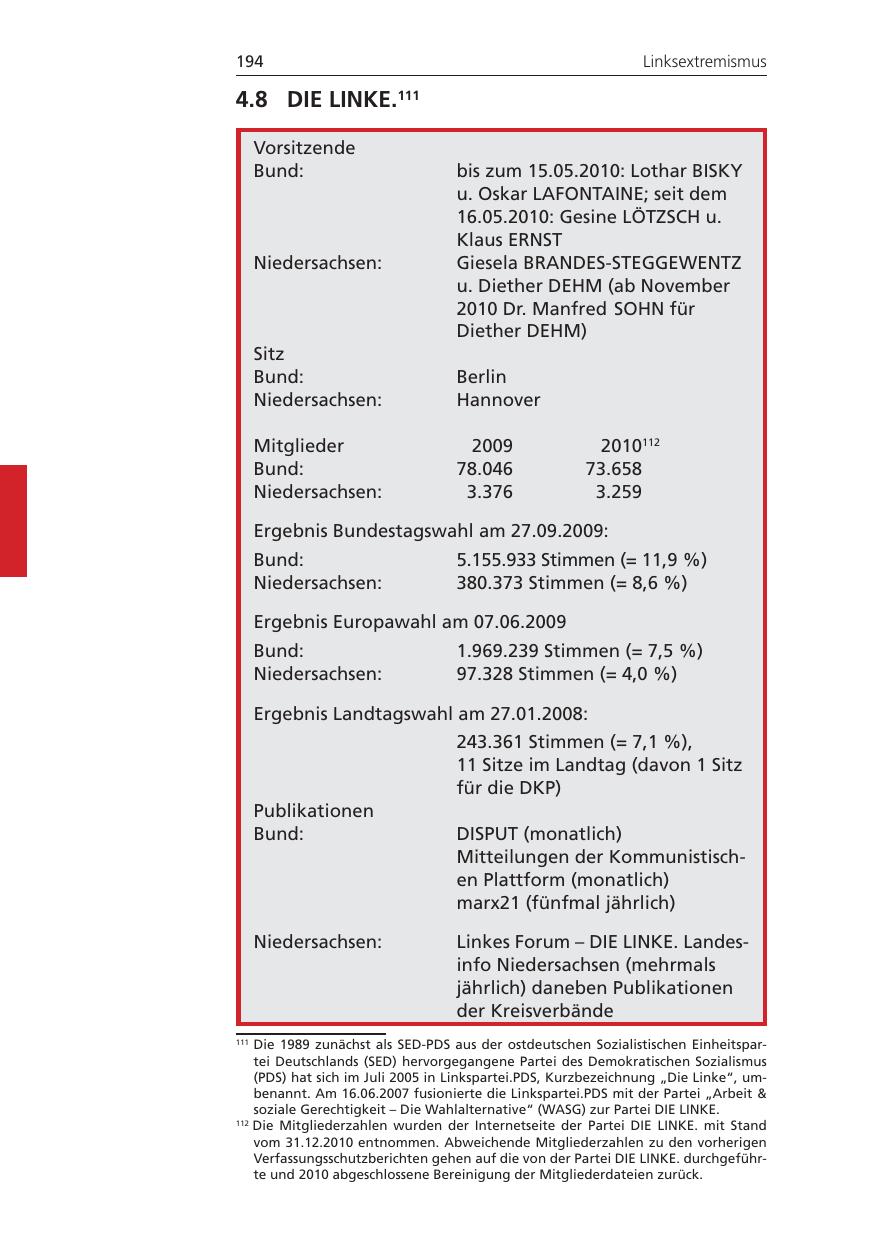 194 Linksextremismus

4.8 DIE LINKE.$^{111}$

Vorsitzende
Bund: bis zum 15.05.2010: Lothar BISKY u. Oskar LAFONTAINE; seit dem 16.05.2010: Gesine LÖTZSCH u. Klaus ERNST
Niedersachsen: Giesela BRANDES-STEGGEWENTZ u. Diether DEHM (ab November 2010 Dr. Manfred SOHN für Diether DEHM)
Sitz
Bund: Berlin
Niedersachsen: Hannover

| Mitglieder | 2009 | 2010$^{112}$ |
|---|---|---|
| Bund: | 78.046 | 73.658 |
| Niedersachsen: | 3.376 | 3.259 |

Ergebnis Bundestagswahl am 27.09.2009:
Bund: 5.155.933 Stimmen (= 11,9 %)
Niedersachsen: 380.373 Stimmen (= 8,6 %)

Ergebnis Europawahl am 07.06.2009
Bund: 1.969.239 Stimmen (= 7,5 %)
Niedersachsen: 97.328 Stimmen (= 4,0 %)

Ergebnis Landtagswahl am 27.01.2008:
243.361 Stimmen (= 7,1 %), 11 Sitze im Landtag (davon 1 Sitz für die DKP)
Publikationen
Bund: DISPUT (monatlich)
Mitteilungen der Kommunistischen Plattform (monatlich)
marx21 (fünfmal jährlich)

Niedersachsen: Linkes Forum – DIE LINKE. Landesinfo Niedersachsen (mehrmals jährlich) daneben Publikationen der Kreisverbände

$^{111}$ Die 1989 zunächst als SED-PDS aus der ostdeutschen Sozialistischen Einheitspartei Deutschlands (SED) hervorgegangene Partei des Demokratischen Sozialismus (PDS) hat sich im Juli 2005 in Linkspartei.PDS, Kurzbezeichnung „Die Linke“, umbenannt. Am 16.06.2007 fusionierte die Linkspartei.PDS mit der Partei „Arbeit & soziale Gerechtigkeit – Die Wahlalternative“ (WASG) zur Partei DIE LINKE.
$^{112}$ Die Mitgliederzahlen wurden der Internetseite der Partei DIE LINKE. mit Stand vom 31.12.2010 entnommen. Abweichende Mitgliederzahlen zu den vorherigen Verfassungsschutzberichten gehen auf die von der Partei DIE LINKE. durchgeführte und 2010 abgeschlossene Bereinigung der Mitgliederdateien zurück.